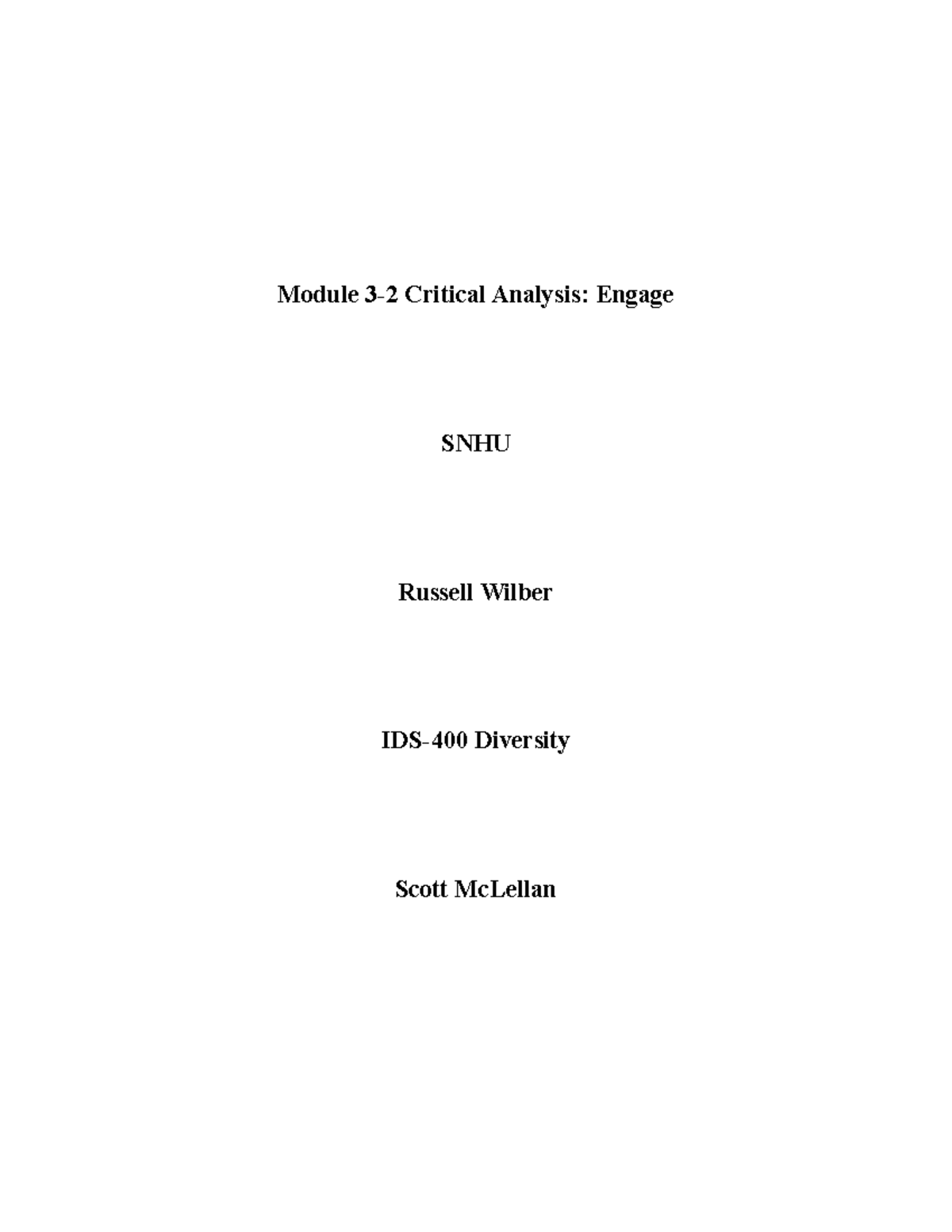 Module 3-2 Critical Analysis: Engage

SNHU

Russell Wilber

IDS-400 Diversity

Scott McLellan